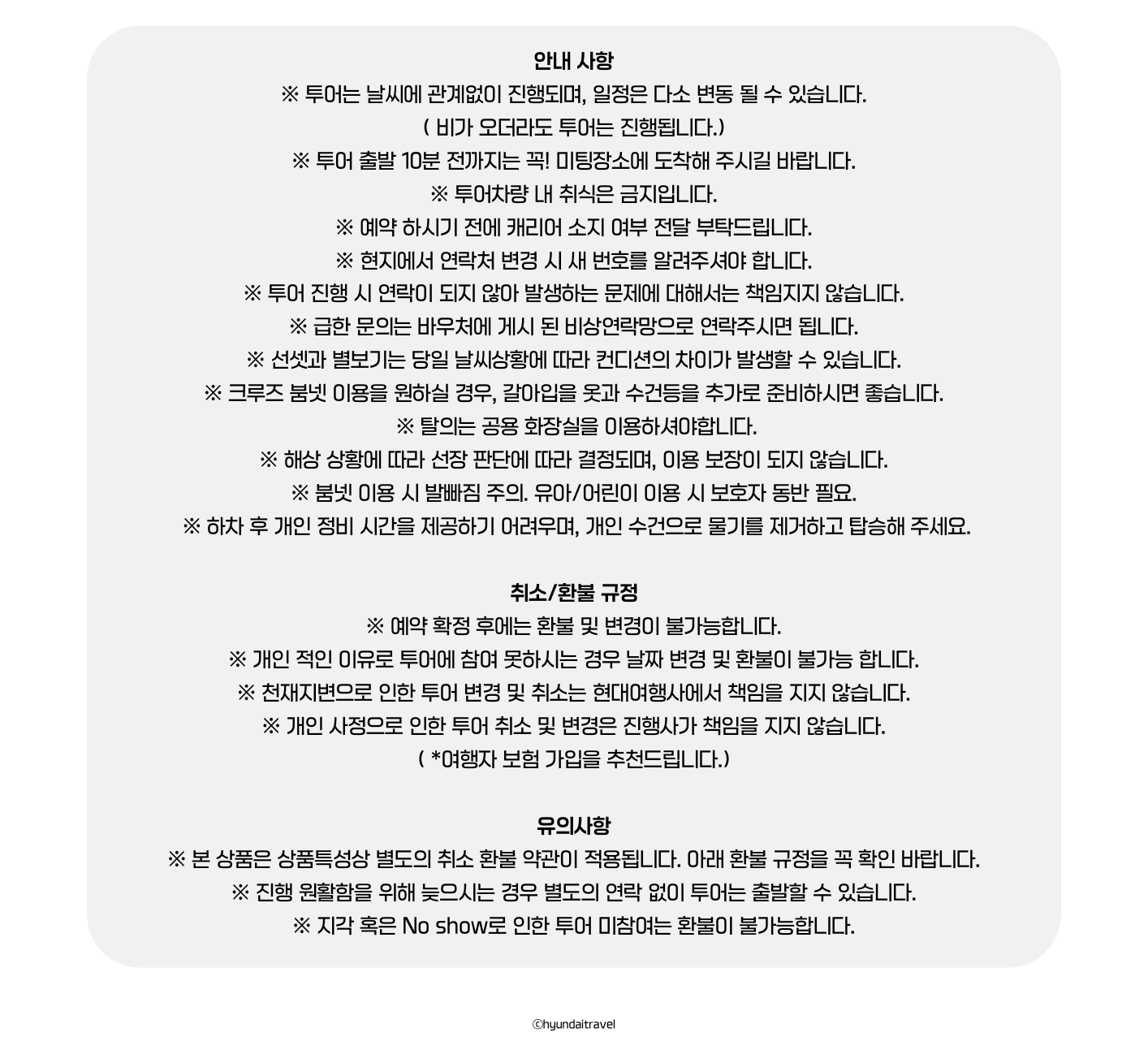 안내 사항
※ 투어는 날씨에 관계없이 진행되며, 일정은 다소 변동 될 수 있습니다.
( 비가 오더라도 투어는 진행됩니다.)
※ 투어 출발 10분 전까지는 꼭! 미팅장소에 도착해 주시길 바랍니다.
※ 투어차량 내 취식은 금지입니다.
※ 예약 하시기 전에 캐리어 소지 여부 전달 부탁드립니다.
※ 현지에서 연락처 변경 시 새 번호를 알려주셔야 합니다.
※ 투어 진행 시 연락이 되지 않아 발생하는 문제에 대해서는 책임지지 않습니다.
※ 급한 문의는 바우처에 게시 된 비상연락망으로 연락주시면 됩니다.
※ 선셋과 별보기는 당일 날씨상황에 따라 컨디션의 차이가 발생할 수 있습니다.
※ 크루즈 붐넷 이용을 원하실 경우, 갈아입을 옷과 수건등을 추가로 준비하시면 좋습니다.
※ 탈의는 공용 화장실을 이용하셔야합니다.
※ 해상 상황에 따라 선장 판단에 따라 결정되며, 이용 보장이 되지 않습니다.
※ 붐넷 이용 시 발빠짐 주의. 유아/어린이 이용 시 보호자 동반 필요.
※ 하차 후 개인 정비 시간을 제공하기 어려우며, 개인 수건으로 물기를 제거하고 탑승해 주세요.

취소/환불 규정
※ 예약 확정 후에는 환불 및 변경이 불가능합니다.
※ 개인 적인 이유로 투어에 참여 못하시는 경우 날짜 변경 및 환불이 불가능 합니다.
※ 천재지변으로 인한 투어 변경 및 취소는 현대여행사에서 책임을 지지 않습니다.
※ 개인 사정으로 인한 투어 취소 및 변경은 진행사가 책임을 지지 않습니다.
( *여행자 보험 가입을 추천드립니다.)

유의사항
※ 본 상품은 상품특성상 별도의 취소 환불 약관이 적용됩니다. 아래 환불 규정을 꼭 확인 바랍니다.
※ 진행 원활함을 위해 늦으시는 경우 별도의 연락 없이 투어는 출발할 수 있습니다.
※ 지각 혹은 No show로 인한 투어 미참여는 환불이 불가능합니다.

ⓒhyundaitravel